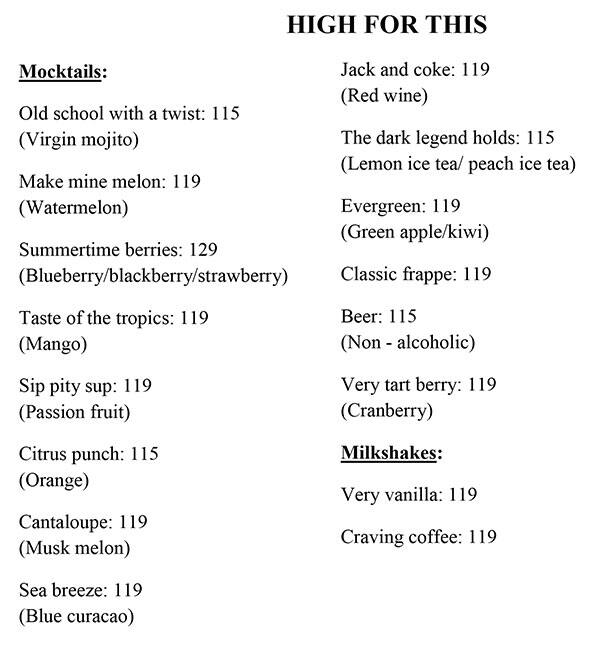 HIGH FOR THIS

Mocktails:

Old school with a twist: 115
(Virgin mojito)

Make mine melon: 119
(Watermelon)

Summertime berries: 129
(Blueberry/blackberry/strawberry)

Taste of the tropics: 119
(Mango)

Sip pity sup: 119
(Passion fruit)

Citrus punch: 115
(Orange)

Cantaloupe: 119
(Musk melon)

Sea breeze: 119
(Blue curacao)

Jack and coke: 119
(Red wine)

The dark legend holds: 115
(Lemon ice tea/ peach ice tea)

Evergreen: 119
(Green apple/kiwi)

Classic frappe: 119

Beer: 115
(Non - alcoholic)

Very tart berry: 119
(Cranberry)

Milkshakes:

Very vanilla: 119

Craving coffee: 119